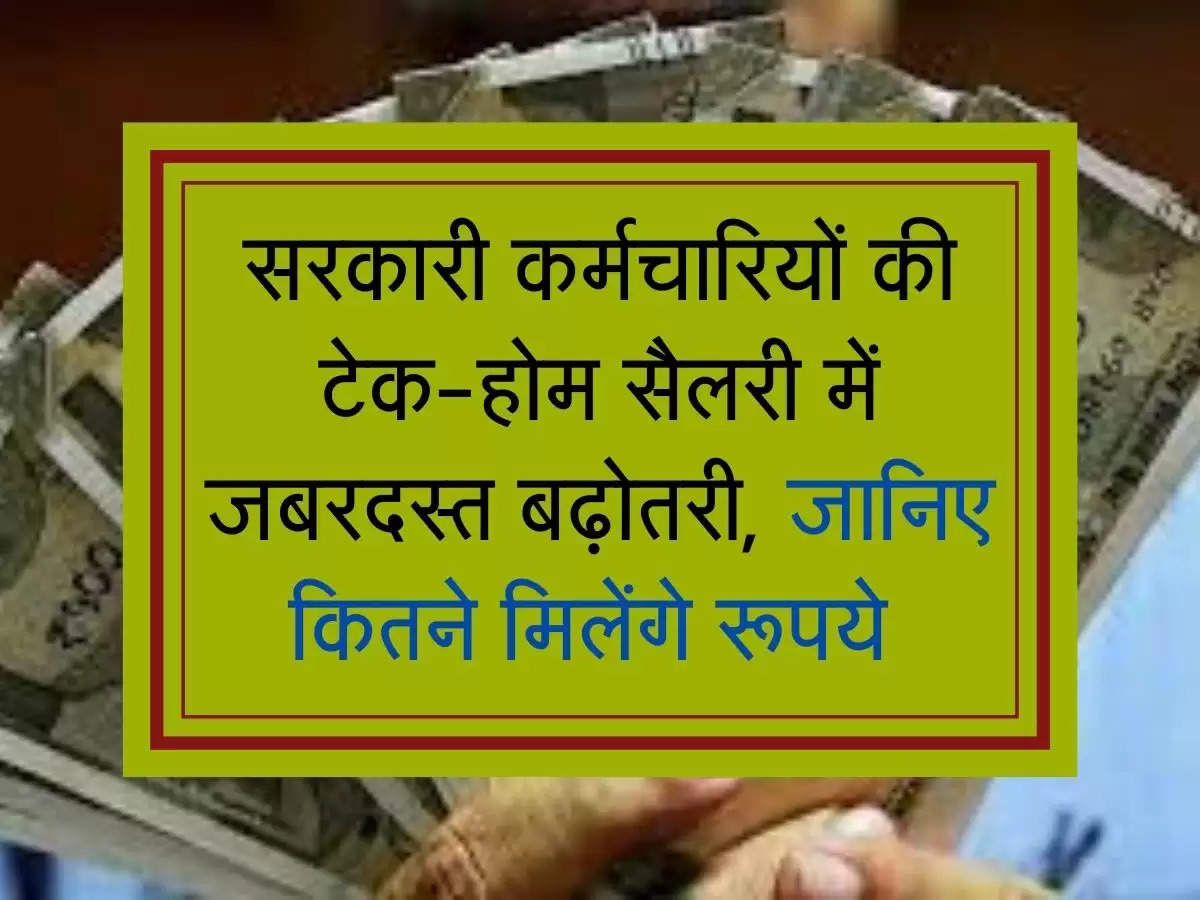 सरकारी कर्मचारियों की टेक-होम सैलरी में जबरदस्त बढ़ोतरी, जानिए कितने मिलेंगे रूपये